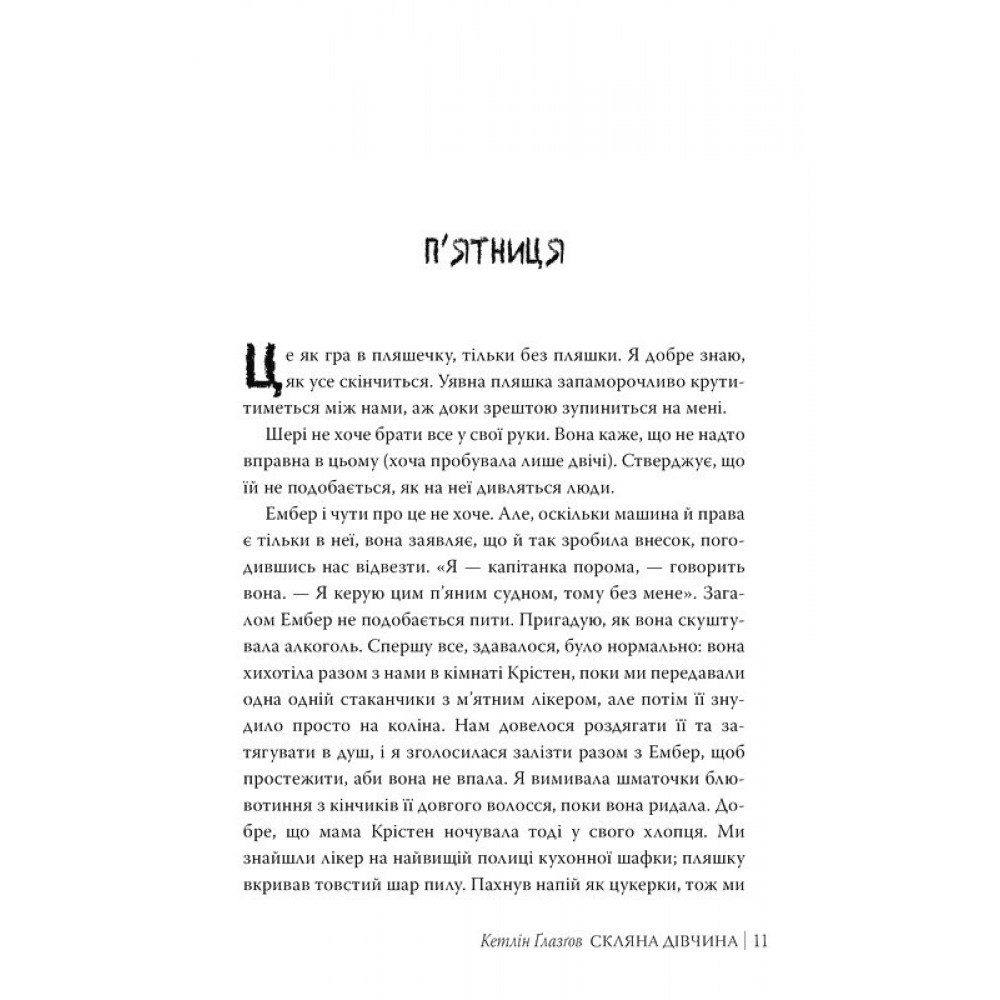 П'ЯТНИЦЯ

Це як гра в пляшечку, тільки без пляшки. Я добре знаю, як усе скінчиться. Уявна пляшка запаморочливо крутитиметься між нами, аж доки зрештою зупиниться на мені.

Шері не хоче брати все у свої руки. Вона каже, що не надто вправна в цьому (хоча пробувала лише двічі). Стверджує, що їй не подобається, як на неї дивляться люди.

Ембер і чути про це не хоче. Але, оскільки машина й права є тільки в неї, вона заявляє, що й так зробила внесок, погодившись нас відвезти. «Я — капітанка порома, — говорить вона. — Я керую цим п'яним судном, тому без мене». Загалом Ембер не подобається пити. Пригадую, як вона скуштувала алкоголь. Спершу все, здавалося, було нормально: вона хихотіла разом з нами в кімнаті Крістен, поки ми передавали одна одній стаканчики з м'ятним лікером, але потім її знудило просто на коліна. Нам довелося роздягати її та затягувати в душ, і я зголосилася залізти разом з Ембер, щоб простежити, аби вона не впала. Я вимивала шматочки блювотиння з кінчиків її довгого волосся, поки вона ридала. Добре, що мама Крістен ночувала тоді у свого хлопця. Ми знайшли лікер на найвищій полиці кухонної шафки; пляшку вкривав товстий шар пилу. Пахнув напій як цукерки, тож ми

Кетлін Ґлазґов СКЛЯНА ДІВЧИНА | 11